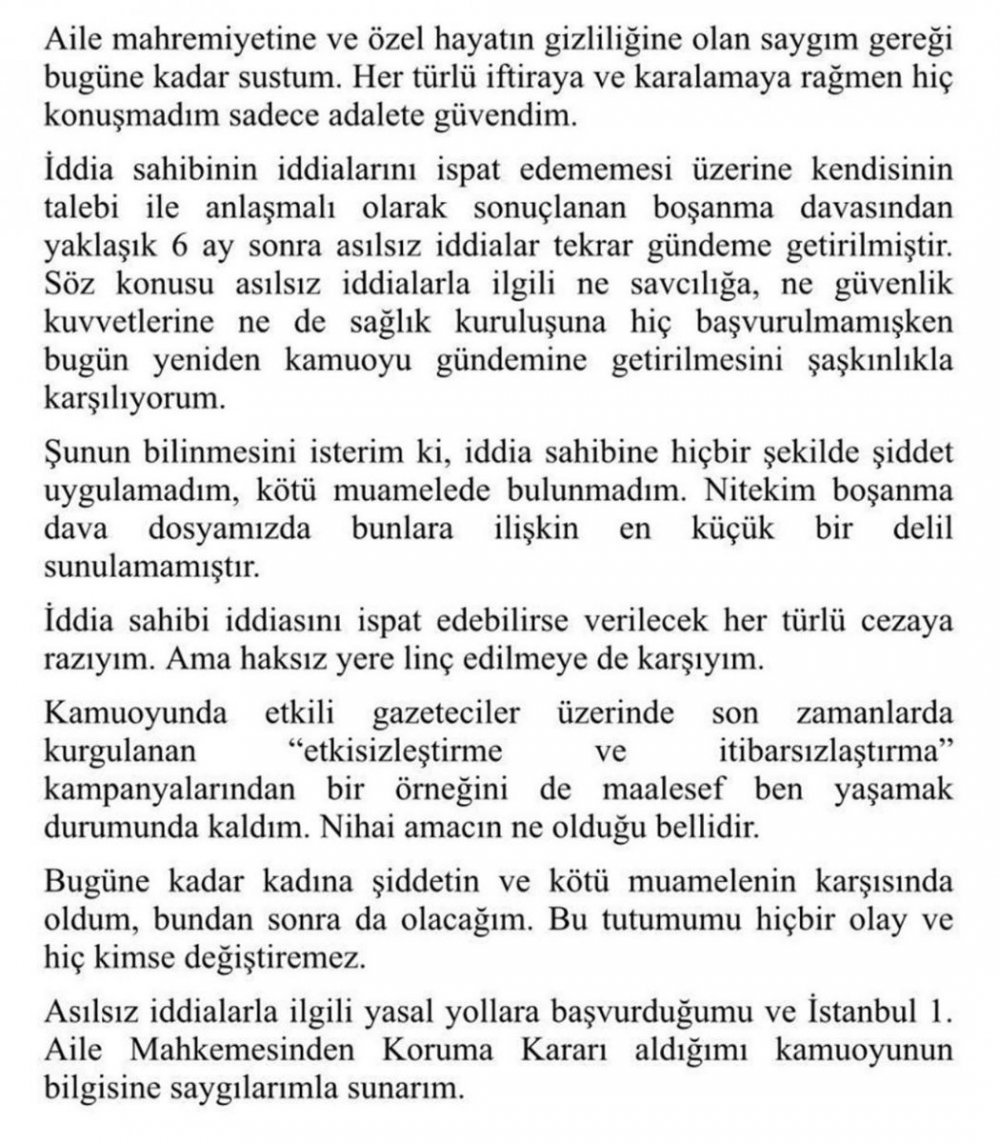 Aile mahremiyetine ve özel hayatın gizliliğine olan saygım gereği bugüne kadar sustum. Her türlü iftiraya ve karalamaya rağmen hiç konuşmadım sadece adalete güvendim.

İddia sahibinin iddialarını ispat edememesi üzerine kendisinin talebi ile anlaşmalı olarak sonuçlanan boşanma davasından yaklaşık 6 ay sonra asılsız iddialar tekrar gündeme getirilmiştir. Söz konusu asılsız iddialarla ilgili ne savcılığa, ne güvenlik kuvvetlerine ne de sağlık kuruluşuna hiç başvurulmamışken bugün yeniden kamuoyu gündemine getirilmesini şaşkınlıkla karşılıyorum.

Şunun bilinmesini isterim ki, iddia sahibine hiçbir şekilde şiddet uygulamadım, kötü muamelede bulunmadım. Nitekim boşanma dava dosyamızda bunlara ilişkin en küçük bir delil sunulamamıştır.

İddia sahibi iddiasını ispat edebilirse verilecek her türlü cezaya razıyım. Ama haksız yere linç edilmeye de karşıyım.

Kamuoyunda etkili gazeteciler üzerinde son zamanlarda kurgulanan "etkisizleştirme ve itibarsızlaştırma" kampanyalarından bir örneğini de maalesef ben yaşamak durumunda kaldım. Nihai amacın ne olduğu bellidir.

Bugüne kadar kadına şiddetin ve kötü muamelenin karşısında oldum, bundan sonra da olacağım. Bu tutumumu hiçbir olay ve hiç kimse değiştiremez.

Asılsız iddialarla ilgili yasal yollara başvurduğumu ve İstanbul 1. Aile Mahkemesinden Koruma Kararı aldığımı kamuoyunun bilgisine saygılarımla sunarım.